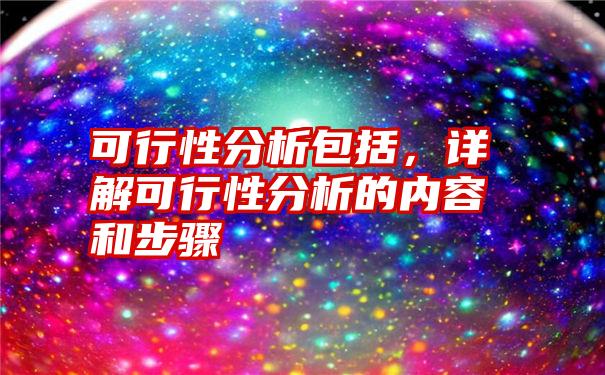 可行性分析包括，详解可行性分析的内容和步骤